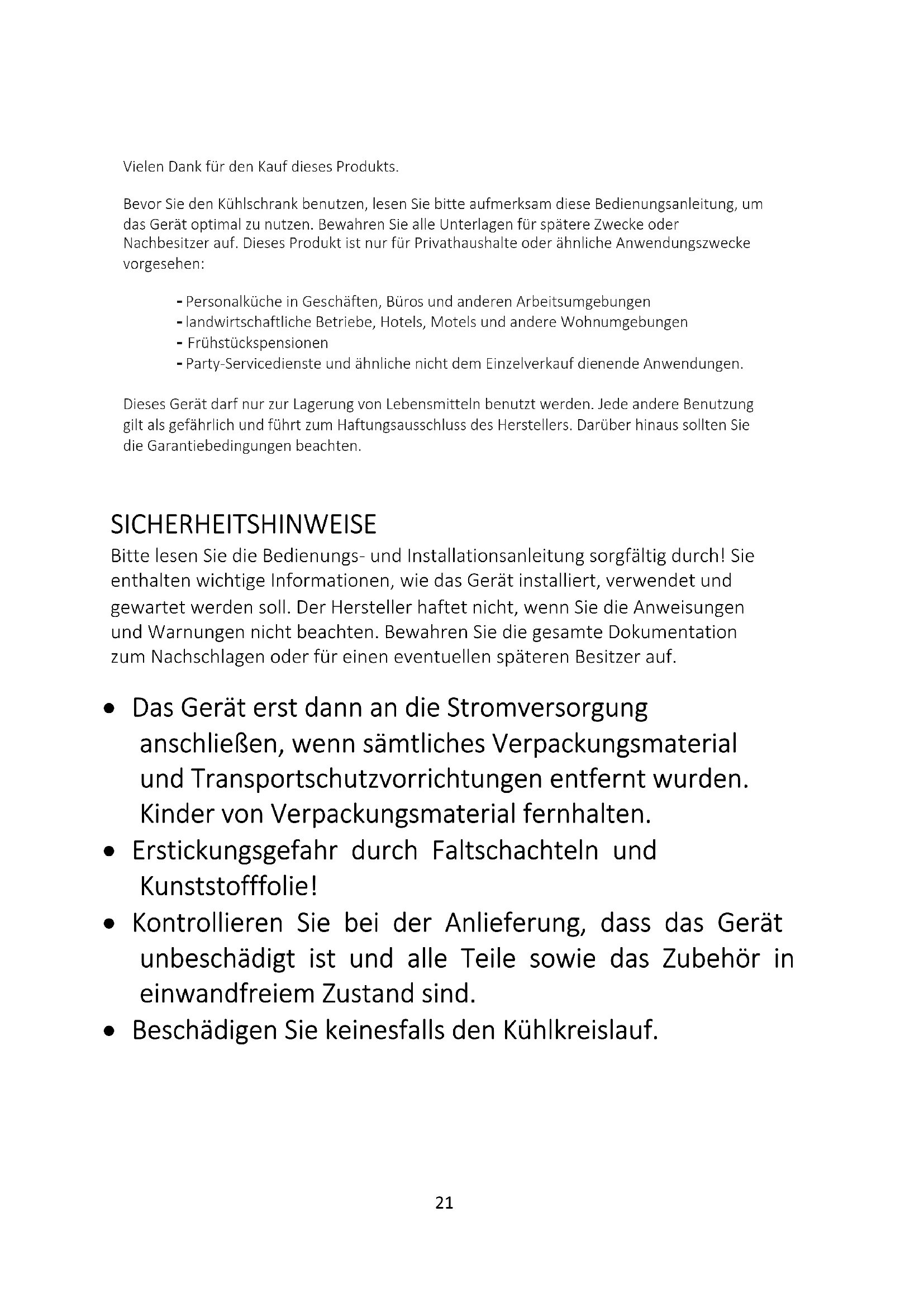 Vielen Dank für den Kauf dieses Produkts.

Bevor Sie den Kühlschrank benutzen, lesen Sie bitte aufmerksam diese Bedienungsanleitung, um das Gerät optimal zu nutzen. Bewahren Sie alle Unterlagen für spätere Zwecke oder Nachbesitzer auf. Dieses Produkt ist nur für Privathaushalte oder ähnliche Anwendungszwecke vorgesehen:

- Personalküche in Geschäften, Büros und anderen Arbeitsumgebungen
- landwirtschaftliche Betriebe, Hotels, Motels und andere Wohnumgebungen
- Frühstückspensionen
- Party-Servicedienste und ähnliche nicht dem Einzelverkauf dienende Anwendungen.

Dieses Gerät darf nur zur Lagerung von Lebensmitteln benutzt werden. Jede andere Benutzung gilt als gefährlich und führt zum Haftungsausschluss des Herstellers. Darüber hinaus sollten Sie die Garantiebedingungen beachten.

SICHERHEITSHINWEISE
Bitte lesen Sie die Bedienungs- und Installationsanleitung sorgfältig durch! Sie enthalten wichtige Informationen, wie das Gerät installiert, verwendet und gewartet werden soll. Der Hersteller haftet nicht, wenn Sie die Anweisungen und Warnungen nicht beachten. Bewahren Sie die gesamte Dokumentation zum Nachschlagen oder für einen eventuellen späteren Besitzer auf.

• Das Gerät erst dann an die Stromversorgung anschließen, wenn sämtliches Verpackungsmaterial und Transportschutzvorrichtungen entfernt wurden. Kinder von Verpackungsmaterial fernhalten.
• Erstickungsgefahr durch Faltschachteln und Kunststofffolie!
• Kontrollieren Sie bei der Anlieferung, dass das Gerät unbeschädigt ist und alle Teile sowie das Zubehör in einwandfreiem Zustand sind.
• Beschädigen Sie keinesfalls den Kühlkreislauf.

21